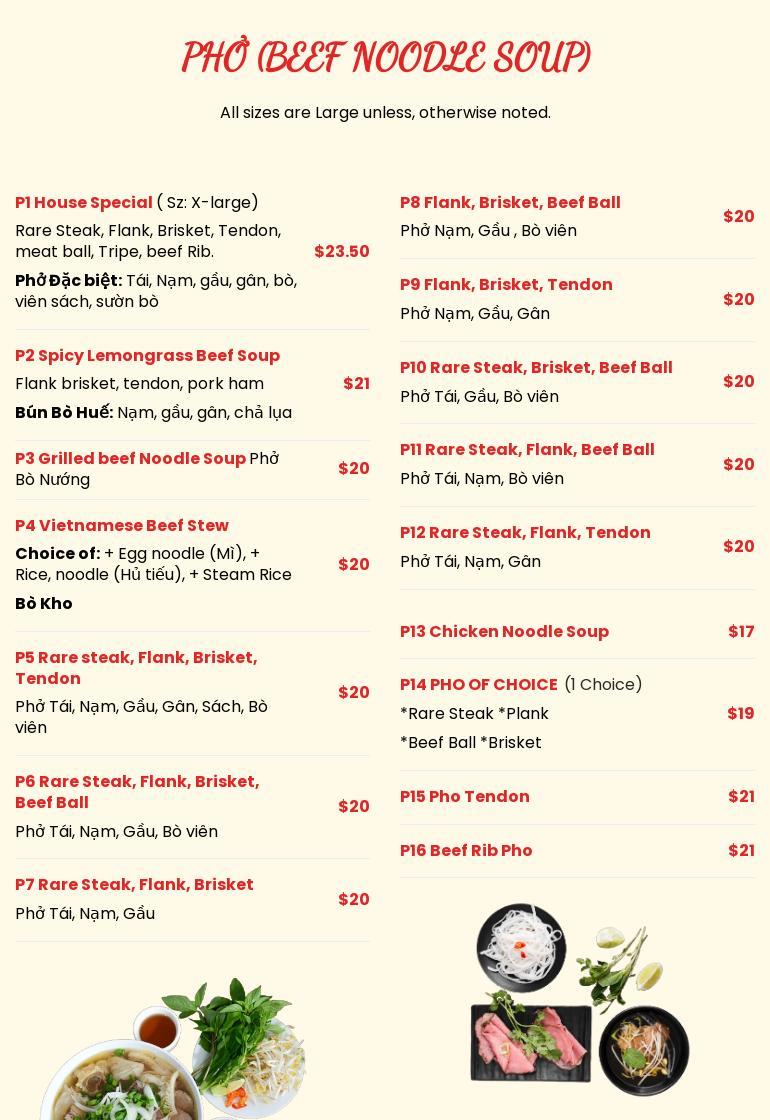 PHỞ (BEEF NOODLE SOUP)

All sizes are Large unless, otherwise noted.

P1 House Special ( Sz: X-large)
Rare Steak, Flank, Brisket, Tendon, meat ball, Tripe, beef Rib.
Phở Đặc biệt: Tái, Nạm, gầu, gân, bò, viên sách, sườn bò
$23.50

P2 Spicy Lemongrass Beef Soup
Flank brisket, tendon, pork ham
Bún Bò Huế: Nạm, gầu, gân, chả lụa
$21

P3 Grilled beef Noodle Soup Phở Bò Nướng
$20

P4 Vietnamese Beef Stew
Choice of: + Egg noodle (Mì), + Rice, noodle (Hủ tiếu), + Steam Rice
Bò Kho
$20

P5 Rare steak, Flank, Brisket, Tendon
Phở Tái, Nạm, Gầu, Gân, Sách, Bò viên
$20

P6 Rare Steak, Flank, Brisket, Beef Ball
Phở Tái, Nạm, Gầu, Bò viên
$20

P7 Rare Steak, Flank, Brisket
Phở Tái, Nạm, Gầu
$20

P8 Flank, Brisket, Beef Ball
Phở Nạm, Gầu , Bò viên
$20

P9 Flank, Brisket, Tendon
Phở Nạm, Gầu, Gân
$20

P10 Rare Steak, Brisket, Beef Ball
Phở Tái, Gầu, Bò viên
$20

P11 Rare Steak, Flank, Beef Ball
Phở Tái, Nạm, Bò viên
$20

P12 Rare Steak, Flank, Tendon
Phở Tái, Nạm, Gân
$20

P13 Chicken Noodle Soup
$17

P14 PHO OF CHOICE (1 Choice)
*Rare Steak *Plank
*Beef Ball *Brisket
$19

P15 Pho Tendon
$21

P16 Beef Rib Pho
$21